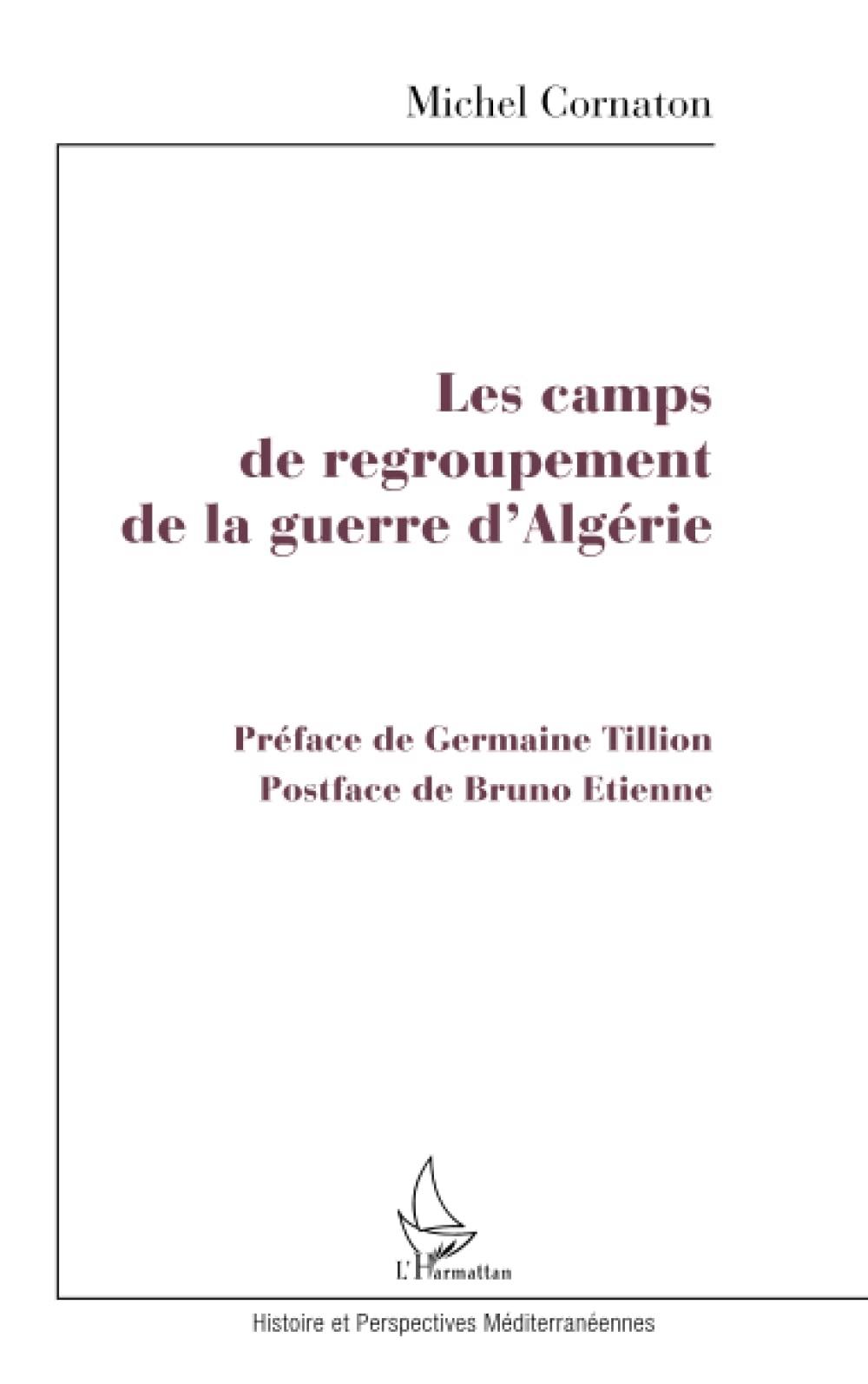 Michel Cornaton

Les camps de regroupement de la guerre d'Algérie

Préface de Germaine Tillion
Postface de Bruno Etienne

L'Harmattan

Histoire et Perspectives Méditerranéennes